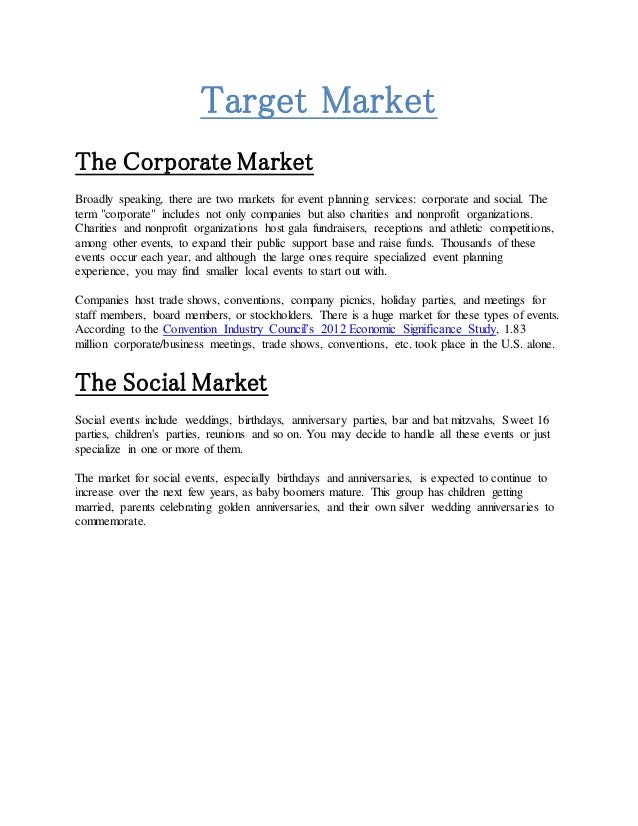 Target Market

The Corporate Market

Broadly speaking, there are two markets for event planning services: corporate and social. The term "corporate" includes not only companies but also charities and nonprofit organizations. Charities and nonprofit organizations host gala fundraisers, receptions and athletic competitions, among other events, to expand their public support base and raise funds. Thousands of these events occur each year, and although the large ones require specialized event planning experience, you may find smaller local events to start out with.

Companies host trade shows, conventions, company picnics, holiday parties, and meetings for staff members, board members, or stockholders. There is a huge market for these types of events. According to the Convention Industry Council's 2012 Economic Significance Study, 1.83 million corporate/business meetings, trade shows, conventions, etc. took place in the U.S. alone.

The Social Market

Social events include weddings, birthdays, anniversary parties, bar and bat mitzvahs, Sweet 16 parties, children's parties, reunions and so on. You may decide to handle all these events or just specialize in one or more of them.

The market for social events, especially birthdays and anniversaries, is expected to continue to increase over the next few years, as baby boomers mature. This group has children getting married, parents celebrating golden anniversaries, and their own silver wedding anniversaries to commemorate.